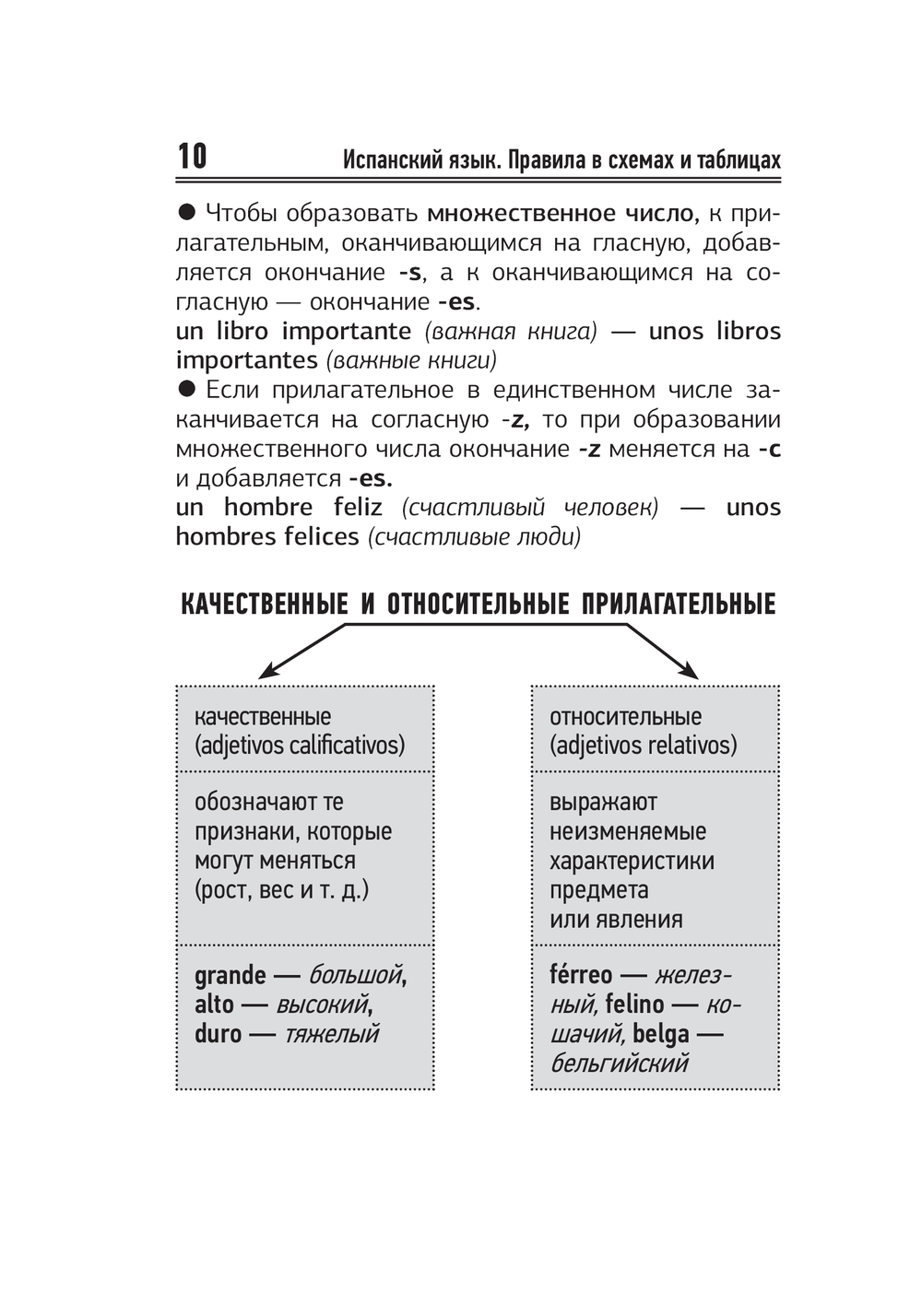 10 Испанский язык. Правила в схемах и таблицах

● Чтобы образовать множественное число, к прилагательным, оканчивающимся на гласную, добавляется окончание -s, а к оканчивающимся на согласную — окончание -es.
un libro importante (важная книга) — unos libros importantes (важные книги)
● Если прилагательное в единственном числе заканчивается на согласную -z, то при образовании множественного числа окончание -z меняется на -c и добавляется -es.
un hombre feliz (счастливый человек) — unos hombres felices (счастливые люди)

КАЧЕСТВЕННЫЕ И ОТНОСИТЕЛЬНЫЕ ПРИЛАГАТЕЛЬНЫЕ

качественные (adjetivos calificativos)

обозначают те признаки, которые могут меняться (рост, вес и т. д.)

grande — большой, alto — высокий, duro — тяжелый

относительные (adjetivos relativos)

выражают неизменяемые характеристики предмета или явления

férreo — железный, felino — кошачий, belga — бельгийский